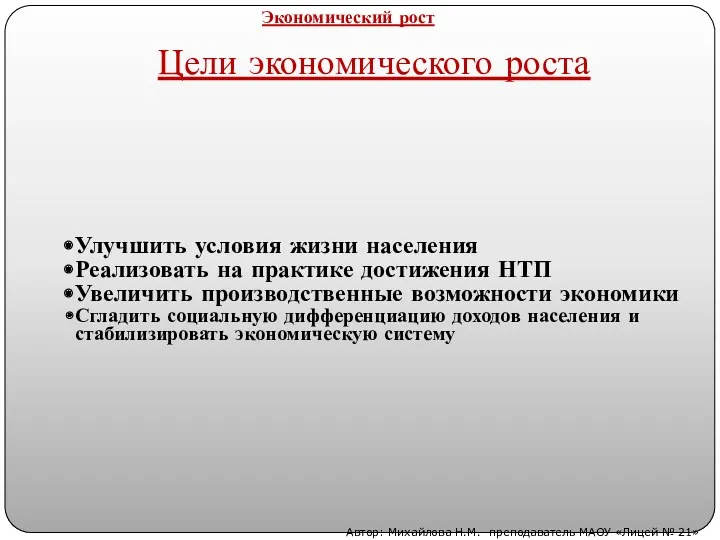 Экономический рост

Цели экономического роста

Улучшить условия жизни населения
Реализовать на практике достижения НТП
Увеличить производственные возможности экономики
Сгладить социальную дифференциацию доходов населения и стабилизировать экономическую систему

Автор: Михайлова Н.М. преподаватель МАОУ «Лицей № 21»